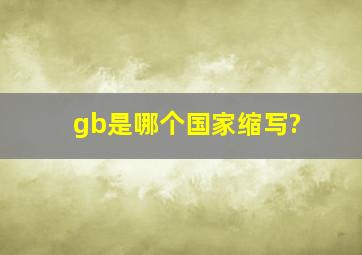 gb是哪个国家缩写?